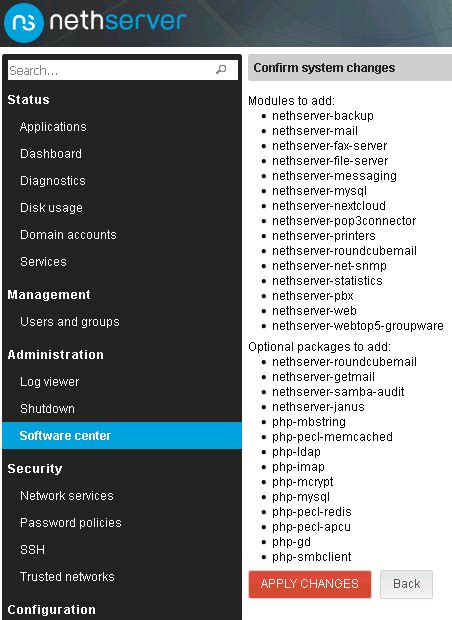 nethserver

Search...

Status

Applications

Dashboard

Diagnostics

Disk usage

Domain accounts

Services

Management

Users and groups

Administration

Log viewer

Shutdown

Software center

Security

Network services

Password policies

SSH

Trusted networks

Configuration

Confirm system changes

Modules to add:

- nethserver-backup
- nethserver-mail
- nethserver-fax-server
- nethserver-file-server
- nethserver-messaging
- nethserver-mysql
- nethserver-nextcloud
- nethserver-pop3connector
- nethserver-printers
- nethserver-roundcubemail
- nethserver-net-snmp
- nethserver-statistics
- nethserver-pbx
- nethserver-web
- nethserver-webtop5-groupware

Optional packages to add:

- nethserver-roundcubemail
- nethserver-getmail
- nethserver-samba-audit
- nethserver-janus
- php-mbstring
- php-pecl-memcached
- php-ldap
- php-imap
- php-mcrypt
- php-mysql
- php-pecl-redis
- php-pecl-apcu
- php-gd
- php-smbclient

APPLY CHANGES

Back